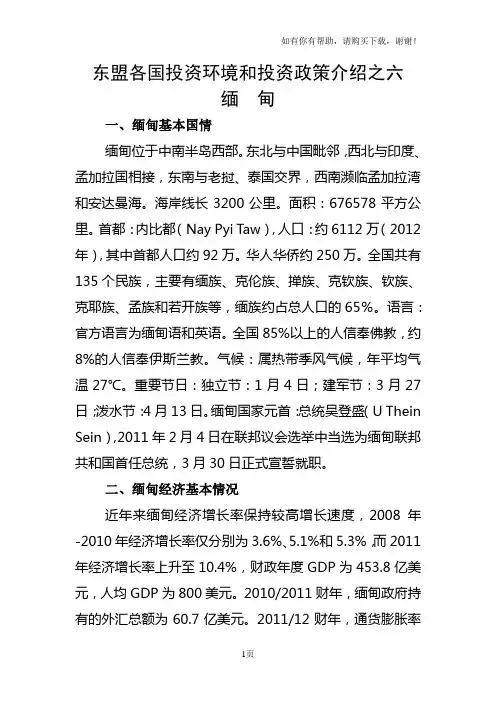 如有你有帮助，请购买下载，谢谢！

东盟各国投资环境和投资政策介绍之六
缅 甸

一、缅甸基本国情

缅甸位于中南半岛西部。东北与中国毗邻，西北与印度、孟加拉国相接，东南与老挝、泰国交界，西南濒临孟加拉湾和安达曼海。海岸线长 3200 公里。面积：676578 平方公里。首都：内比都（Nay Pyi Taw），人口：约 6112 万（2012 年），其中首都人口约 92 万。华人华侨约 250 万。全国共有 135 个民族，主要有缅族、克伦族、掸族、克钦族、钦族、克耶族、孟族和若开族等，缅族约占总人口的 65%。语言：官方语言为缅甸语和英语。全国 85%以上的人信奉佛教，约 8%的人信奉伊斯兰教。气候：属热带季风气候，年平均气温 27℃。重要节日：独立节：1 月 4 日；建军节：3 月 27 日；泼水节：4 月 13 日。缅甸国家元首：总统吴登盛（U Thein Sein），2011 年 2 月 4 日在联邦议会选举中当选为缅甸联邦共和国首任总统，3 月 30 日正式宣誓就职。

二、缅甸经济基本情况

近年来缅甸经济增长率保持较高增长速度，2008 年-2010 年经济增长率仅分别为 3.6%、5.1%和 5.3%，而 2011 年经济增长率上升至 10.4%，财政年度 GDP 为 453.8 亿美元，人均 GDP 为 800 美元。2010/2011 财年，缅甸政府持有的外汇总额为 60.7 亿美元。2011/12 财年，通货膨胀率

1页